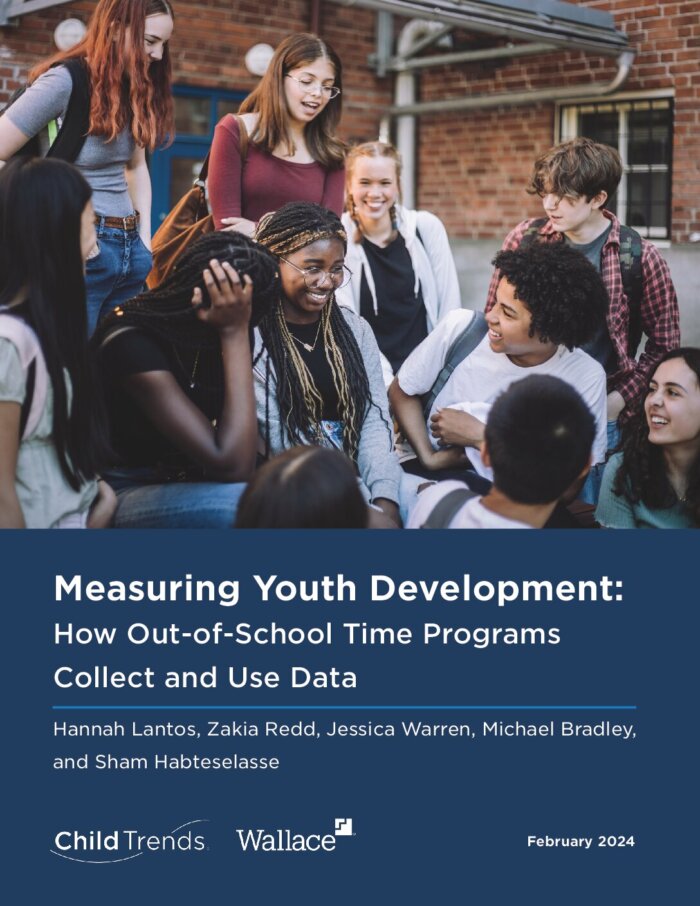 Measuring Youth Development:

How Out-of-School Time Programs Collect and Use Data

Hannah Lantos, Zakia Redd, Jessica Warren, Michael Bradley, and Sham Habteselasse

Child Trends Wallace

February 2024